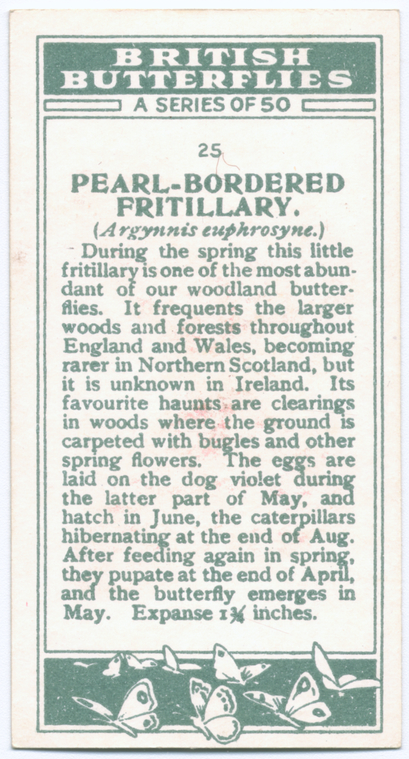 BRITISH BUTTERFLIES
A SERIES OF 50

25

PEARL-BORDERED FRITILLARY.

(Argynnis euphrosyne.)

During the spring this little fritillary is one of the most abundant of our woodland butterflies. It frequents the larger woods and forests throughout England and Wales, becoming rarer in Northern Scotland, but it is unknown in Ireland. Its favourite haunts are clearings in woods where the ground is carpeted with bugles and other spring flowers. The eggs are laid on the dog violet during the latter part of May, and hatch in June, the caterpillars hibernating at the end of Aug. After feeding again in spring, they pupate at the end of April, and the butterfly emerges in May. Expanse $1\frac{3}{4}$ inches.